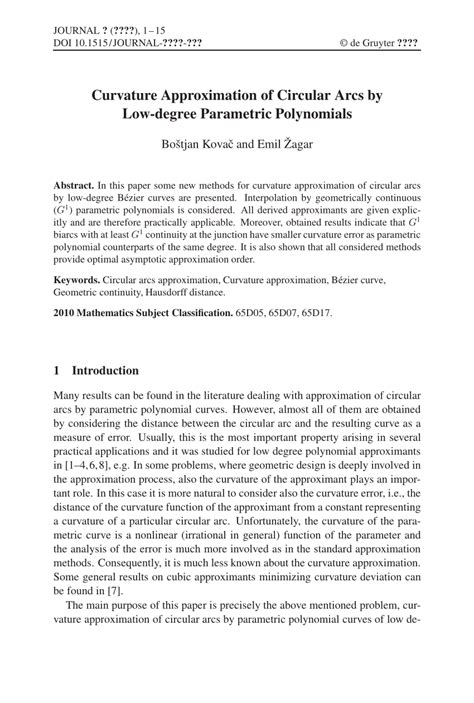 JOURNAL ? (????), 1 – 15
DOI 10.1515/JOURNAL-????-???

© de Gruyter ????

Curvature Approximation of Circular Arcs by Low-degree Parametric Polynomials

Boštjan Kovač and Emil Žagar

**Abstract.** In this paper some new methods for curvature approximation of circular arcs by low-degree Bézier curves are presented. Interpolation by geometrically continuous ($G^1$) parametric polynomials is considered. All derived approximants are given explicitly and are therefore practically applicable. Moreover, obtained results indicate that $G^1$ biarcs with at least $G^1$ continuity at the junction have smaller curvature error as parametric polynomial counterparts of the same degree. It is also shown that all considered methods provide optimal asymptotic approximation order.

**Keywords.** Circular arcs approximation, Curvature approximation, Bézier curve, Geometric continuity, Hausdorff distance.

**2010 Mathematics Subject Classification.** 65D05, 65D07, 65D17.

1 Introduction

Many results can be found in the literature dealing with approximation of circular arcs by parametric polynomial curves. However, almost all of them are obtained by considering the distance between the circular arc and the resulting curve as a measure of error. Usually, this is the most important property arising in several practical applications and it was studied for low degree polynomial approximants in [1–4,6,8], e.g. In some problems, where geometric design is deeply involved in the approximation process, also the curvature of the approximant plays an important role. In this case it is more natural to consider also the curvature error, i.e., the distance of the curvature function of the approximant from a constant representing a curvature of a particular circular arc. Unfortunately, the curvature of the parametric curve is a nonlinear (irrational in general) function of the parameter and the analysis of the error is much more involved as in the standard approximation methods. Consequently, it is much less known about the curvature approximation. Some general results on cubic approximants minimizing curvature deviation can be found in [7].

The main purpose of this paper is precisely the above mentioned problem, curvature approximation of circular arcs by parametric polynomial curves of low de-